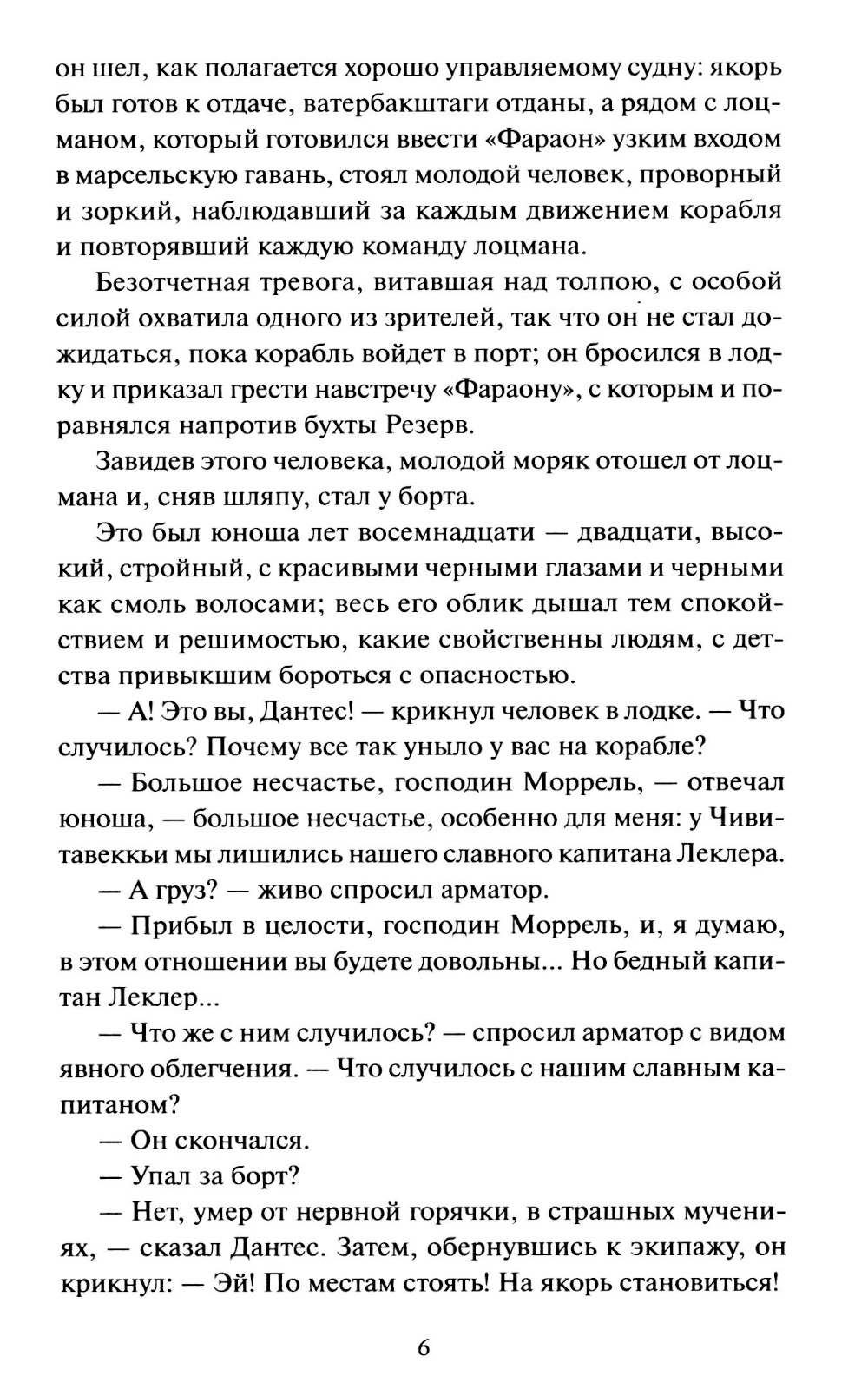 он шел, как полагается хорошо управляемому судну: якорь был готов к отдаче, ватербакштаги отданы, а рядом с лоцманом, который готовился ввести «Фараон» узким входом в марсельскую гавань, стоял молодой человек, проворный и зоркий, наблюдавший за каждым движением корабля и повторявший каждую команду лоцмана.

Безотчетная тревога, витавшая над толпою, с особой силой охватила одного из зрителей, так что он не стал дожидаться, пока корабль войдет в порт; он бросился в лодку и приказал грести навстречу «Фараону», с которым и поравнялся напротив бухты Резерв.

Завидев этого человека, молодой моряк отошел от лоцмана и, сняв шляпу, стал у борта.

Это был юноша лет восемнадцати — двадцати, высокий, стройный, с красивыми черными глазами и черными как смоль волосами; весь его облик дышал тем спокойствием и решимостью, какие свойственны людям, с детства привыкшим бороться с опасностью.

— А! Это вы, Дантес! — крикнул человек в лодке. — Что случилось? Почему все так уныло у вас на корабле?

— Большое несчастье, господин Моррель, — отвечал юноша, — большое несчастье, особенно для меня: у Чивитавеккьи мы лишились нашего славного капитана Леклера.

— А груз? — живо спросил арматор.

— Прибыл в целости, господин Моррель, и, я думаю, в этом отношении вы будете довольны... Но бедный капитан Леклер...

— Что же с ним случилось? — спросил арматор с видом явного облегчения. — Что случилось с нашим славным капитаном?

— Он скончался.

— Упал за борт?

— Нет, умер от нервной горячки, в страшных мучениях, — сказал Дантес. Затем, обернувшись к экипажу, он крикнул: — Эй! По местам стоять! На якорь становиться!

6